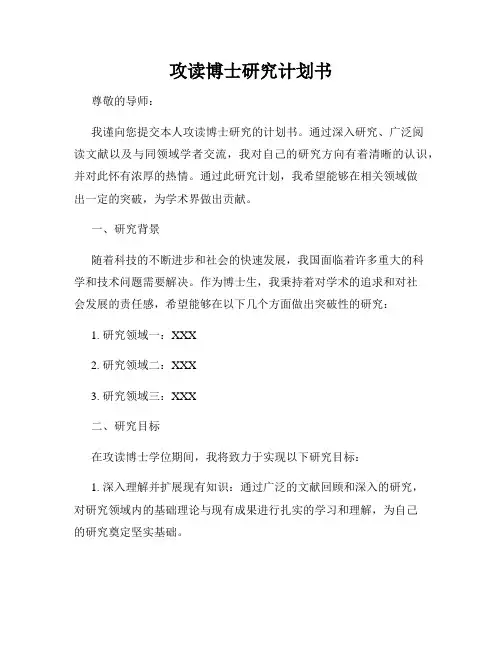 攻读博士研究计划书

尊敬的导师：

我谨向您提交本人攻读博士研究的计划书。通过深入研究、广泛阅读文献以及与同领域学者交流，我对自己的研究方向有着清晰的认识，并对此怀有浓厚的热情。通过此研究计划，我希望能够在相关领域做出一定的突破，为学术界做出贡献。

一、研究背景

随着科技的不断进步和社会的快速发展，我国面临着许多重大的科学和技术问题需要解决。作为博士生，我秉持着对学术的追求和对社会发展的责任感，希望能够在以下几个方面做出突破性的研究：

1. 研究领域一：XXX

2. 研究领域二：XXX

3. 研究领域三：XXX

二、研究目标

在攻读博士学位期间，我将致力于实现以下研究目标：

1. 深入理解并扩展现有知识：通过广泛的文献回顾和深入的研究，对研究领域内的基础理论与现有成果进行扎实的学习和理解，为自己的研究奠定坚实基础。